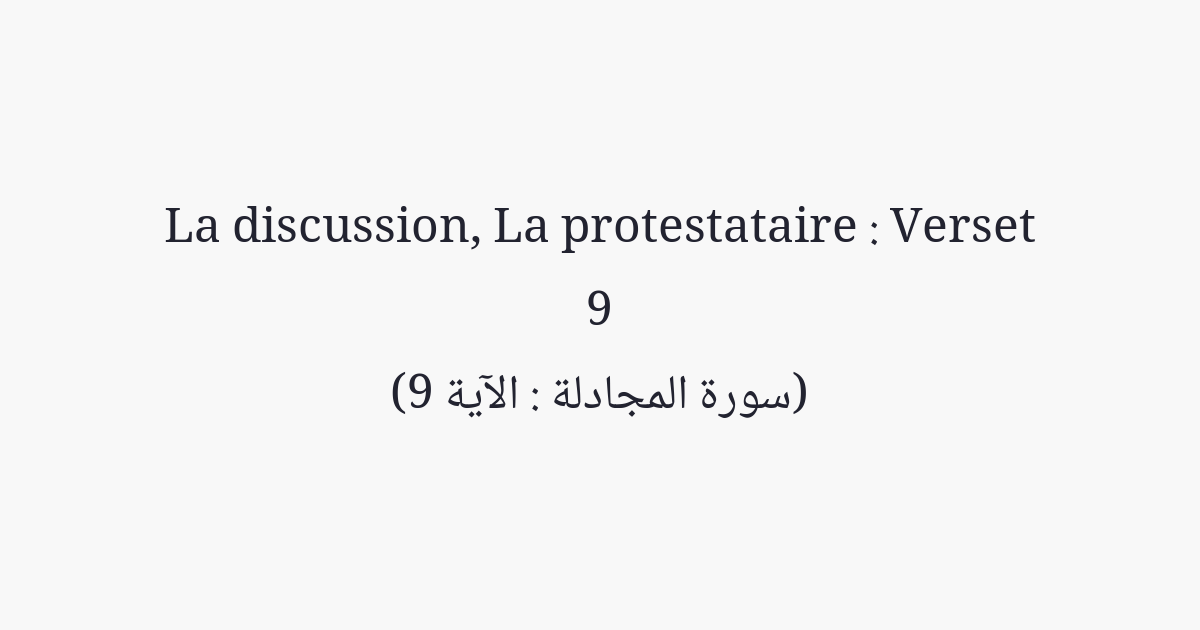 La discussion, La protestataire : Verset 9

(سورة المجادلة : الآية 9)